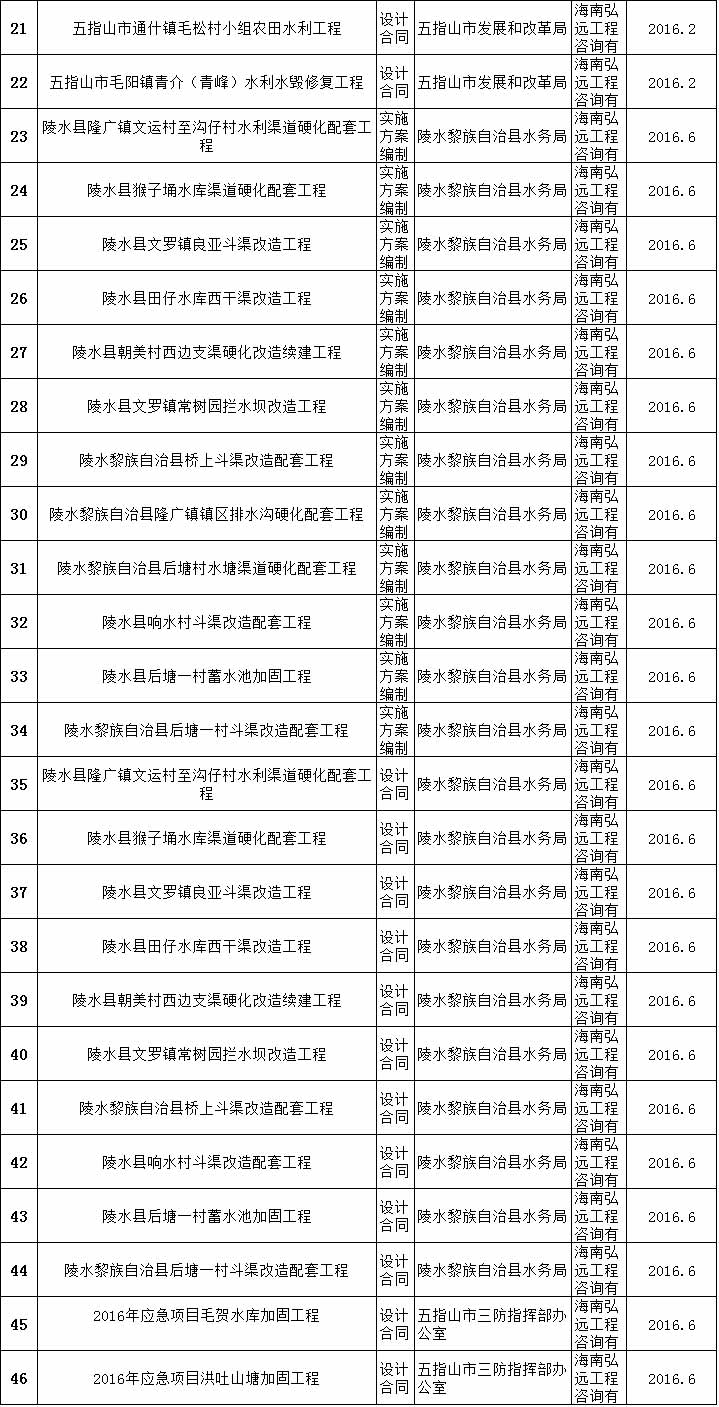 | 21 | 五指山市通什镇毛松村小组农田水利工程 | 设计合同 | 五指山市发展和改革局 | 海南弘远工程咨询有 | 2016.2 |
|---|---|---|---|---|---|
| 22 | 五指山市毛阳镇青介（青峰）水利水毁修复工程 | 设计合同 | 五指山市发展和改革局 | 海南弘远工程咨询有 | 2016.2 |
| 23 | 陵水县隆广镇文运村至沟仔村水利渠道硬化配套工程 | 实施方案编制 | 陵水黎族自治县水务局 | 海南弘远工程咨询有 | 2016.6 |
| 24 | 陵水县猴子埇水库渠道硬化配套工程 | 实施方案编制 | 陵水黎族自治县水务局 | 海南弘远工程咨询有 | 2016.6 |
| 25 | 陵水县文罗镇良亚斗渠改造工程 | 实施方案编制 | 陵水黎族自治县水务局 | 海南弘远工程咨询有 | 2016.6 |
| 26 | 陵水县田仔水库西干渠改造工程 | 实施方案编制 | 陵水黎族自治县水务局 | 海南弘远工程咨询有 | 2016.6 |
| 27 | 陵水县朝美村西边支渠硬化改造续建工程 | 实施方案编制 | 陵水黎族自治县水务局 | 海南弘远工程咨询有 | 2016.6 |
| 28 | 陵水县文罗镇常树园拦水坝改造工程 | 实施方案编制 | 陵水黎族自治县水务局 | 海南弘远工程咨询有 | 2016.6 |
| 29 | 陵水黎族自治县桥上斗渠改造配套工程 | 实施方案编制 | 陵水黎族自治县水务局 | 海南弘远工程咨询有 | 2016.6 |
| 30 | 陵水黎族自治县隆广镇镇区排水沟硬化配套工程 | 实施方案编制 | 陵水黎族自治县水务局 | 海南弘远工程咨询有 | 2016.6 |
| 31 | 陵水黎族自治县后塘村水塘渠道硬化配套工程 | 实施方案编制 | 陵水黎族自治县水务局 | 海南弘远工程咨询有 | 2016.6 |
| 32 | 陵水县响水村斗渠改造配套工程 | 实施方案编制 | 陵水黎族自治县水务局 | 海南弘远工程咨询有 | 2016.6 |
| 33 | 陵水县后塘一村蓄水池加固工程 | 实施方案编制 | 陵水黎族自治县水务局 | 海南弘远工程咨询有 | 2016.6 |
| 34 | 陵水黎族自治县后塘一村斗渠改造配套工程 | 实施方案编制 | 陵水黎族自治县水务局 | 海南弘远工程咨询有 | 2016.6 |
| 35 | 陵水县隆广镇文运村至沟仔村水利渠道硬化配套工程 | 设计合同 | 陵水黎族自治县水务局 | 海南弘远工程咨询有 | 2016.6 |
| 36 | 陵水县猴子埇水库渠道硬化配套工程 | 设计合同 | 陵水黎族自治县水务局 | 海南弘远工程咨询有 | 2016.6 |
| 37 | 陵水县文罗镇良亚斗渠改造工程 | 设计合同 | 陵水黎族自治县水务局 | 海南弘远工程咨询有 | 2016.6 |
| 38 | 陵水县田仔水库西干渠改造工程 | 设计合同 | 陵水黎族自治县水务局 | 海南弘远工程咨询有 | 2016.6 |
| 39 | 陵水县朝美村西边支渠硬化改造续建工程 | 设计合同 | 陵水黎族自治县水务局 | 海南弘远工程咨询有 | 2016.6 |
| 40 | 陵水县文罗镇常树园拦水坝改造工程 | 设计合同 | 陵水黎族自治县水务局 | 海南弘远工程咨询有 | 2016.6 |
| 41 | 陵水黎族自治县桥上斗渠改造配套工程 | 设计合同 | 陵水黎族自治县水务局 | 海南弘远工程咨询有 | 2016.6 |
| 42 | 陵水县响水村斗渠改造配套工程 | 设计合同 | 陵水黎族自治县水务局 | 海南弘远工程咨询有 | 2016.6 |
| 43 | 陵水县后塘一村蓄水池加固工程 | 设计合同 | 陵水黎族自治县水务局 | 海南弘远工程咨询有 | 2016.6 |
| 44 | 陵水黎族自治县后塘一村斗渠改造配套工程 | 设计合同 | 陵水黎族自治县水务局 | 海南弘远工程咨询有 | 2016.6 |
| 45 | 2016年应急项目毛贺水库加固工程 | 设计合同 | 五指山市三防指挥部办公室 | 海南弘远工程咨询有 | 2016.6 |
| 46 | 2016年应急项目洪吐山塘加固工程 | 设计合同 | 五指山市三防指挥部办公室 | 海南弘远工程咨询有 | 2016.6 |